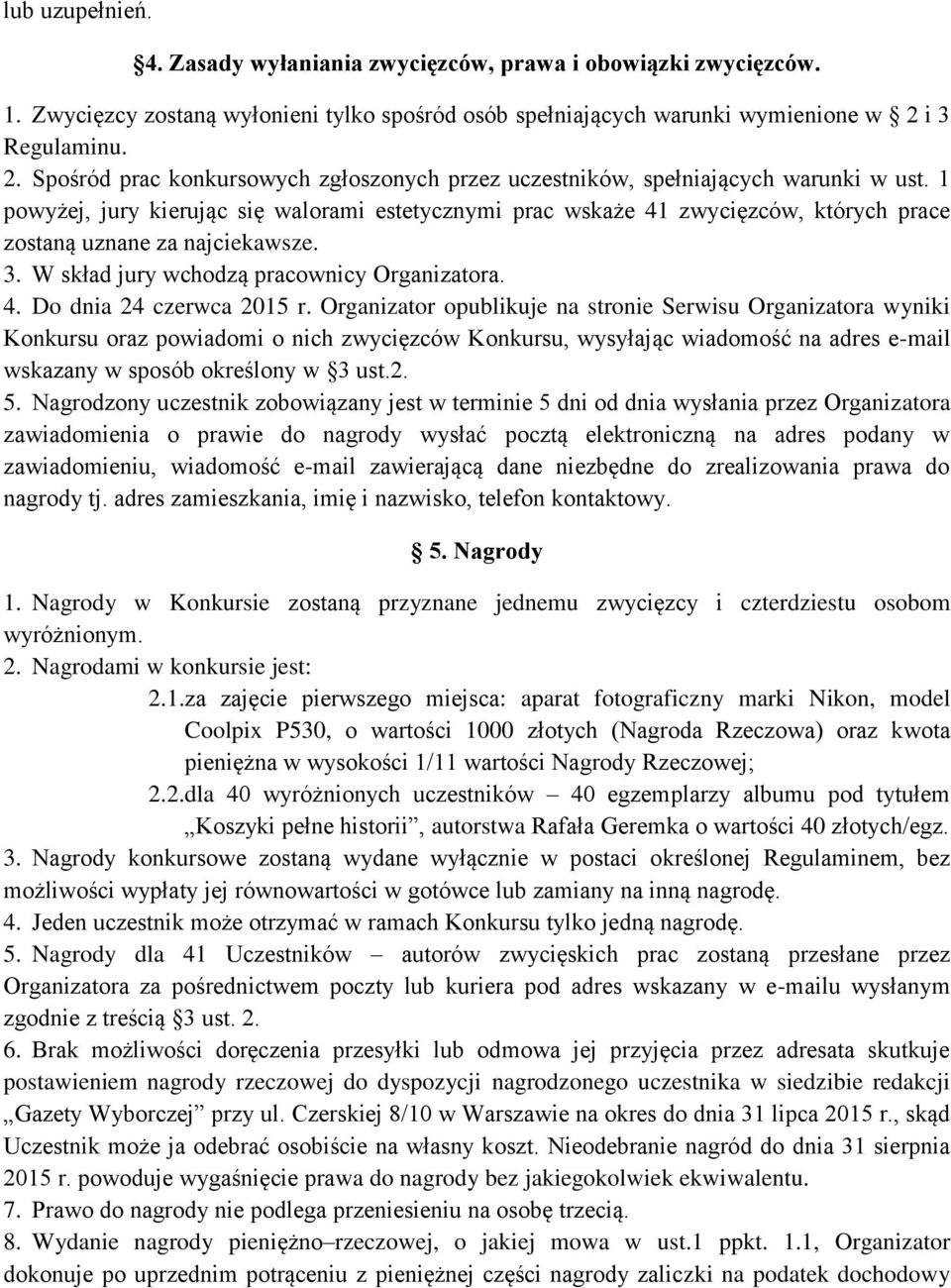 lub uzupełnień.

§4. Zasady wyłaniania zwycięzców, prawa i obowiązki zwycięzców.

1. Zwycięzcy zostaną wyłonieni tylko spośród osób spełniających warunki wymienione w § 2 i 3 Regulaminu.
2. Spośród prac konkursowych zgłoszonych przez uczestników, spełniających warunki w ust. 1 powyżej, jury kierując się walorami estetycznymi prac wskaże 41 zwycięzców, których prace zostaną uznane za najciekawsze.
3. W skład jury wchodzą pracownicy Organizatora.
4. Do dnia 24 czerwca 2015 r. Organizator opublikuje na stronie Serwisu Organizatora wyniki Konkursu oraz powiadomi o nich zwycięzców Konkursu, wysyłając wiadomość na adres e-mail wskazany w sposób określony w §3 ust.2.
5. Nagrodzony uczestnik zobowiązany jest w terminie 5 dni od dnia wysłania przez Organizatora zawiadomienia o prawie do nagrody wysłać pocztą elektroniczną na adres podany w zawiadomieniu, wiadomość e-mail zawierającą dane niezbędne do zrealizowania prawa do nagrody tj. adres zamieszkania, imię i nazwisko, telefon kontaktowy.

§ 5. Nagrody

1. Nagrody w Konkursie zostaną przyznane jednemu zwycięzcy i czterdziestu osobom wyróżnionym.
2. Nagrodami w konkursie jest:
2.1.za zajęcie pierwszego miejsca: aparat fotograficzny marki Nikon, model Coolpix P530, o wartości 1000 złotych (Nagroda Rzeczowa) oraz kwota pieniężna w wysokości 1/11 wartości Nagrody Rzeczowej;
2.2.dla 40 wyróżnionych uczestników – 40 egzemplarzy albumu pod tytułem „Koszyki pełne historii”, autorstwa Rafała Geremka o wartości 40 złotych/egz.
3. Nagrody konkursowe zostaną wydane wyłącznie w postaci określonej Regulaminem, bez możliwości wypłaty jej równowartości w gotówce lub zamiany na inną nagrodę.
4. Jeden uczestnik może otrzymać w ramach Konkursu tylko jedną nagrodę.
5. Nagrody dla 41 Uczestników – autorów zwycięskich prac zostaną przesłane przez Organizatora za pośrednictwem poczty lub kuriera pod adres wskazany w e-mailu wysłanym zgodnie z treścią §3 ust. 2.
6. Brak możliwości doręczenia przesyłki lub odmowa jej przyjęcia przez adresata skutkuje postawieniem nagrody rzeczowej do dyspozycji nagrodzonego uczestnika w siedzibie redakcji „Gazety Wyborczej” przy ul. Czerskiej 8/10 w Warszawie na okres do dnia 31 lipca 2015 r., skąd Uczestnik może ja odebrać osobiście na własny koszt. Nieodebranie nagród do dnia 31 sierpnia 2015 r. powoduje wygaśnięcie prawa do nagrody bez jakiegokolwiek ekwiwalentu.
7. Prawo do nagrody nie podlega przeniesieniu na osobę trzecią.
8. Wydanie nagrody pieniężno–rzeczowej, o jakiej mowa w ust.1 ppkt. 1.1, Organizator dokonuje po uprzednim potrąceniu z pieniężnej części nagrody zaliczki na podatek dochodowy